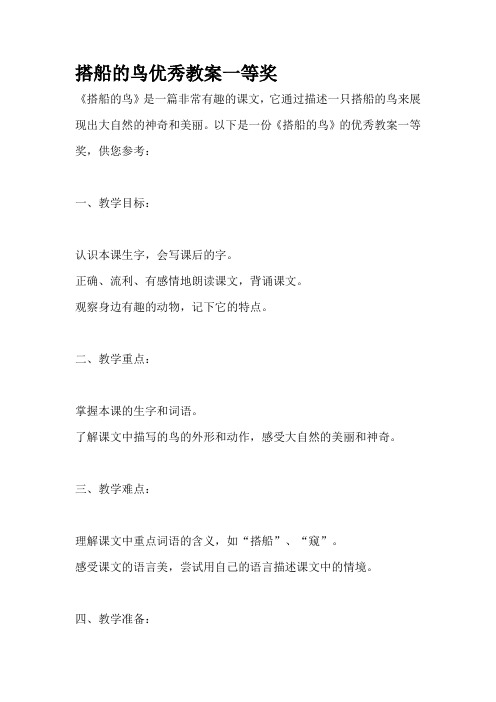 搭船的鸟优秀教案一等奖

《搭船的鸟》是一篇非常有趣的课文，它通过描述一只搭船的鸟来展现出大自然的神奇和美丽。以下是一份《搭船的鸟》的优秀教案一等奖，供您参考：

一、教学目标：

认识本课生字，会写课后的字。
正确、流利、有感情地朗读课文，背诵课文。
观察身边有趣的动物，记下它的特点。

二、教学重点：

掌握本课的生字和词语。
了解课文中描写的鸟的外形和动作，感受大自然的美丽和神奇。

三、教学难点：

理解课文中重点词语的含义，如“搭船”、“窥”。
感受课文的语言美，尝试用自己的语言描述课文中的情境。

四、教学准备：